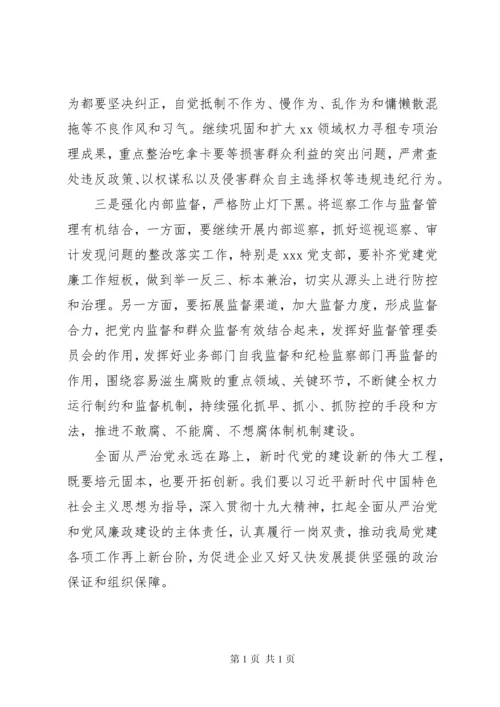 为都要坚决纠正，自觉抵制不作为、慢作为、乱作为和慵懒散混拖等不良作风和习气。继续巩固和扩大 xx 领域权力寻租专项治理成果，重点整治吃拿卡要等损害群众利益的突出问题，严肃查处违反政策、以权谋私以及侵害群众自主选择权等违规违纪行为。

三是强化内部监督，严格防止灯下黑。将巡察工作与监督管理有机结合，一方面，要继续开展内部巡察，抓好巡视巡察、审计发现问题的整改落实工作，特别是 xxx 党支部，要补齐党建党廉工作短板，做到举一反三、标本兼治，切实从源头上进行防控和治理。另一方面，要拓展监督渠道，加大监督力度，形成监督合力，把党内监督和群众监督有效结合起来，发挥好监督管理委员会的作用，发挥好业务部门自我监督和纪检监察部门再监督的作用，围绕容易滋生腐败的重点领域、关键环节，不断健全权力运行制约和监督机制，持续强化抓早、抓小、抓防控的手段和方法，推进不敢腐、不能腐、不想腐体制机制建设。

全面从严治党永远在路上，新时代党的建设新的伟大工程，既要培元固本，也要开拓创新。我们要以习近平新时代中国特色社会主义思想为指导，深入贯彻十九大精神，扛起全面从严治党和党风廉政建设的主体责任，认真履行一岗双责，推动我局党建各项工作再上新台阶，为促进企业又好又快发展提供坚强的政治保证和组织保障。

第 1 页 共 1 页